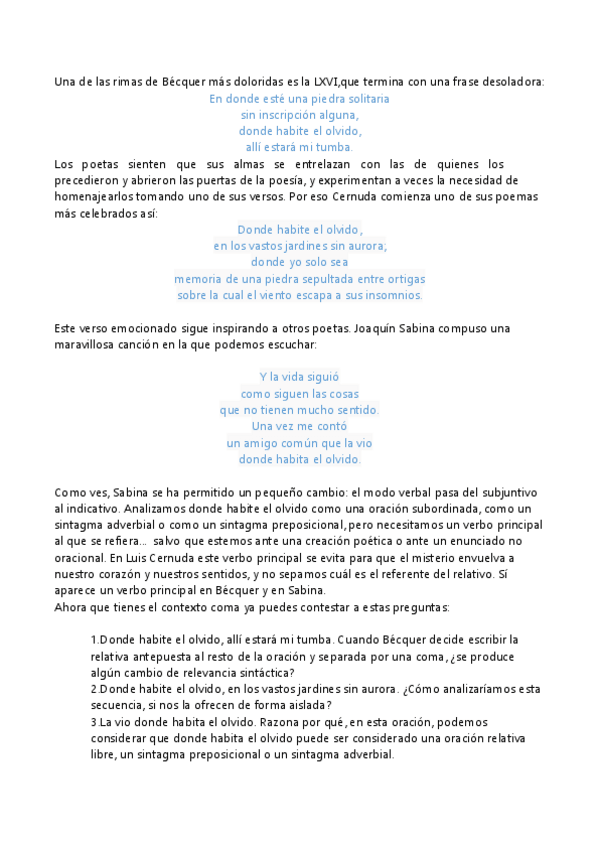 Una de las rimas de Bécquer más doloridas es la LXVI,que termina con una frase desoladora:

En donde esté una piedra solitaria
sin inscripción alguna,
donde habite el olvido,
allí estará mi tumba.

Los poetas sienten que sus almas se entrelazan con las de quienes los precedieron y abrieron las puertas de la poesía, y experimentan a veces la necesidad de homenajearlos tomando uno de sus versos. Por eso Cernuda comienza uno de sus poemas más celebrados así:

Donde habite el olvido,
en los vastos jardines sin aurora;
donde yo solo sea
memoria de una piedra sepultada entre ortigas
sobre la cual el viento escapa a sus insomnios.

Este verso emocionado sigue inspirando a otros poetas. Joaquín Sabina compuso una maravillosa canción en la que podemos escuchar:

Y la vida siguió
como siguen las cosas
que no tienen mucho sentido.
Una vez me contó
un amigo común que la vio
donde habita el olvido.

Como ves, Sabina se ha permitido un pequeño cambio: el modo verbal pasa del subjuntivo al indicativo. Analizamos donde habite el olvido como una oración subordinada, como un sintagma adverbial o como un sintagma preposicional, pero necesitamos un verbo principal al que se refiera... salvo que estemos ante una creación poética o ante un enunciado no oracional. En Luis Cernuda este verbo principal se evita para que el misterio envuelva a nuestro corazón y nuestros sentidos, y no sepamos cuál es el referente del relativo. Sí aparece un verbo principal en Bécquer y en Sabina.
Ahora que tienes el contexto coma ya puedes contestar a estas preguntas:

1.Donde habite el olvido, allí estará mi tumba. Cuando Bécquer decide escribir la relativa antepuesta al resto de la oración y separada por una coma, ¿se produce algún cambio de relevancia sintáctica?
2.Donde habite el olvido, en los vastos jardines sin aurora. ¿Cómo analizaríamos esta secuencia, si nos la ofrecen de forma aislada?
3.La vio donde habita el olvido. Razona por qué, en esta oración, podemos considerar que donde habita el olvido puede ser considerado una oración relativa libre, un sintagma preposicional o un sintagma adverbial.